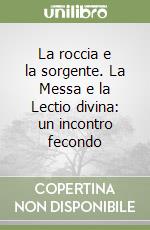 unilibro

La roccia e la sorgente. La Messa e la Lectio divina: un incontro fecondo

COPERTINA NON DISPONIBILE